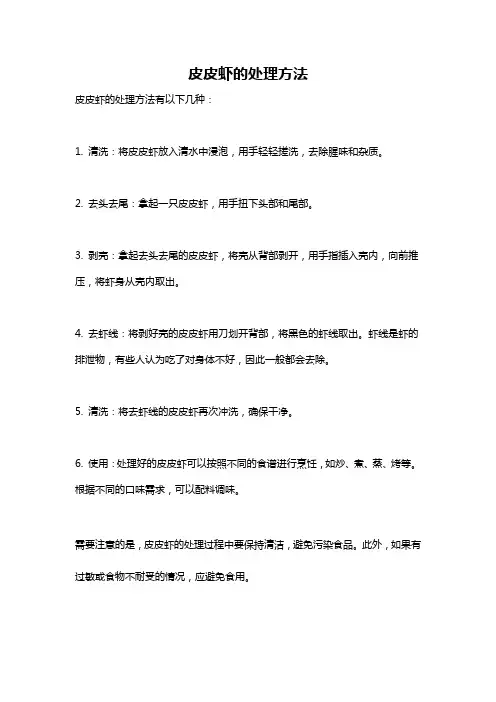 皮皮虾的处理方法

皮皮虾的处理方法有以下几种：

1. 清洗：将皮皮虾放入清水中浸泡，用手轻轻搓洗，去除腥味和杂质。

2. 去头去尾：拿起一只皮皮虾，用手扭下头部和尾部。

3. 剥壳：拿起去头去尾的皮皮虾，将壳从背部剥开，用手指插入壳内，向前推压，将虾身从壳内取出。

4. 去虾线：将剥好壳的皮皮虾用刀划开背部，将黑色的虾线取出。虾线是虾的排泄物，有些人认为吃了对身体不好，因此一般都会去除。

5. 清洗：将去虾线的皮皮虾再次冲洗，确保干净。

6. 使用：处理好的皮皮虾可以按照不同的食谱进行烹饪，如炒、煮、蒸、烤等。根据不同的口味需求，可以配料调味。

需要注意的是，皮皮虾的处理过程中要保持清洁，避免污染食品。此外，如果有过敏或食物不耐受的情况，应避免食用。